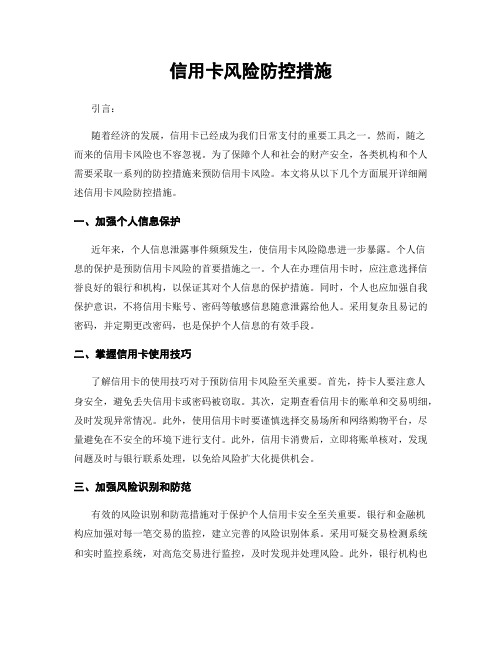 信用卡风险防控措施

引言：

随着经济的发展，信用卡已经成为我们日常支付的重要工具之一。然而，随之而来的信用卡风险也不容忽视。为了保障个人和社会的财产安全，各类机构和个人需要采取一系列的防控措施来预防信用卡风险。本文将从以下几个方面展开详细阐述信用卡风险防控措施。

一、加强个人信息保护

近年来，个人信息泄露事件频频发生，使信用卡风险隐患进一步暴露。个人信息的保护是预防信用卡风险的首要措施之一。个人在办理信用卡时，应注意选择信誉良好的银行和机构，以保证其对个人信息的保护措施。同时，个人也应加强自我保护意识，不将信用卡账号、密码等敏感信息随意泄露给他人。采用复杂且易记的密码，并定期更改密码，也是保护个人信息的有效手段。

二、掌握信用卡使用技巧

了解信用卡的使用技巧对于预防信用卡风险至关重要。首先，持卡人要注意人身安全，避免丢失信用卡或密码被窃取。其次，定期查看信用卡的账单和交易明细，及时发现异常情况。此外，使用信用卡时要谨慎选择交易场所和网络购物平台，尽量避免在不安全的环境下进行支付。此外，信用卡消费后，立即将账单核对，发现问题及时与银行联系处理，以免给风险扩大化提供机会。

三、加强风险识别和防范

有效的风险识别和防范措施对于保护个人信用卡安全至关重要。银行和金融机构应加强对每一笔交易的监控，建立完善的风险识别体系。采用可疑交易检测系统和实时监控系统，对高危交易进行监控，及时发现并处理风险。此外，银行机构也